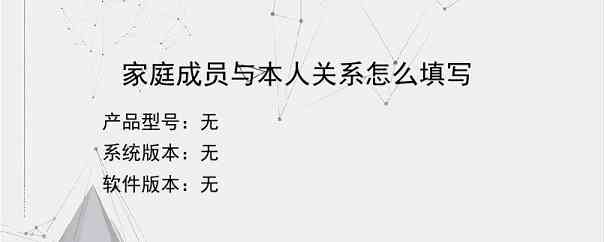 家庭成员与本人关系怎么填写

产品型号：无

系统版本：无

软件版本：无